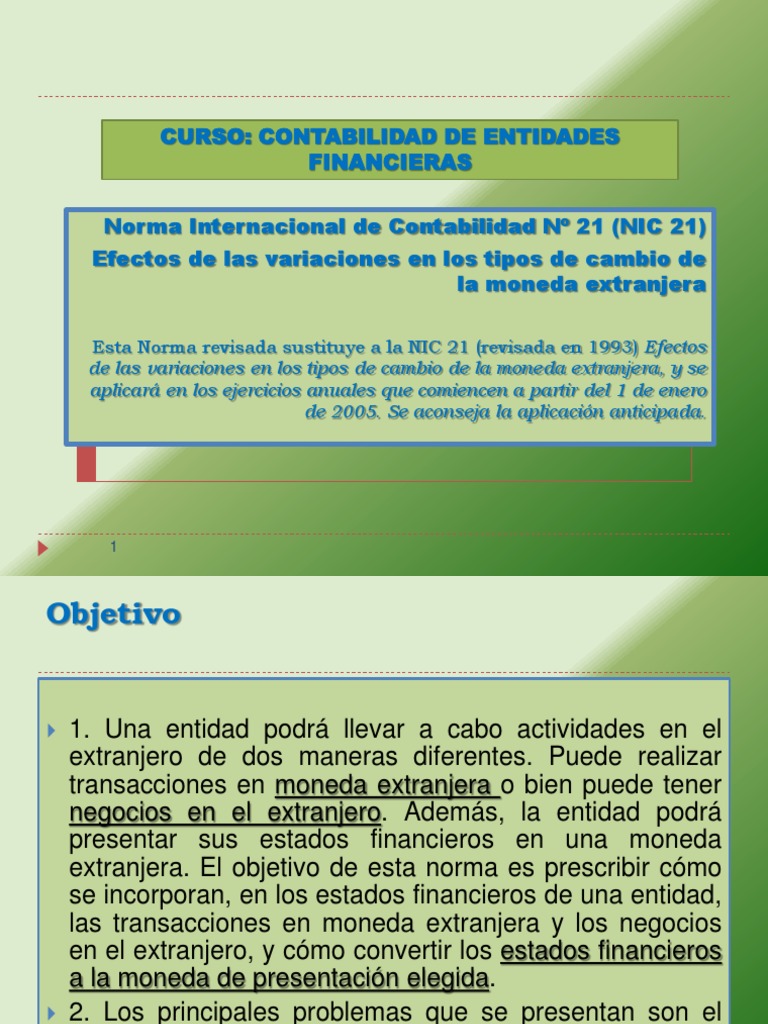 CURSO: CONTABILIDAD DE ENTIDADES FINANCIERAS

Norma Internacional de Contabilidad Nº 21 (NIC 21)

Efectos de las variaciones en los tipos de cambio de la moneda extranjera

Esta Norma revisada sustituye a la NIC 21 (revisada en 1993) Efectos de las variaciones en los tipos de cambio de la moneda extranjera, y se aplicará en los ejercicios anuales que comiencen a partir del 1 de enero de 2005. Se aconseja la aplicación anticipada.

1

Objetivo

1. Una entidad podrá llevar a cabo actividades en el extranjero de dos maneras diferentes. Puede realizar transacciones en moneda extranjera o bien puede tener negocios en el extranjero. Además, la entidad podrá presentar sus estados financieros en una moneda extranjera. El objetivo de esta norma es prescribir cómo se incorporan, en los estados financieros de una entidad, las transacciones en moneda extranjera y los negocios en el extranjero, y cómo convertir los estados financieros a la moneda de presentación elegida.

2. Los principales problemas que se presentan son el